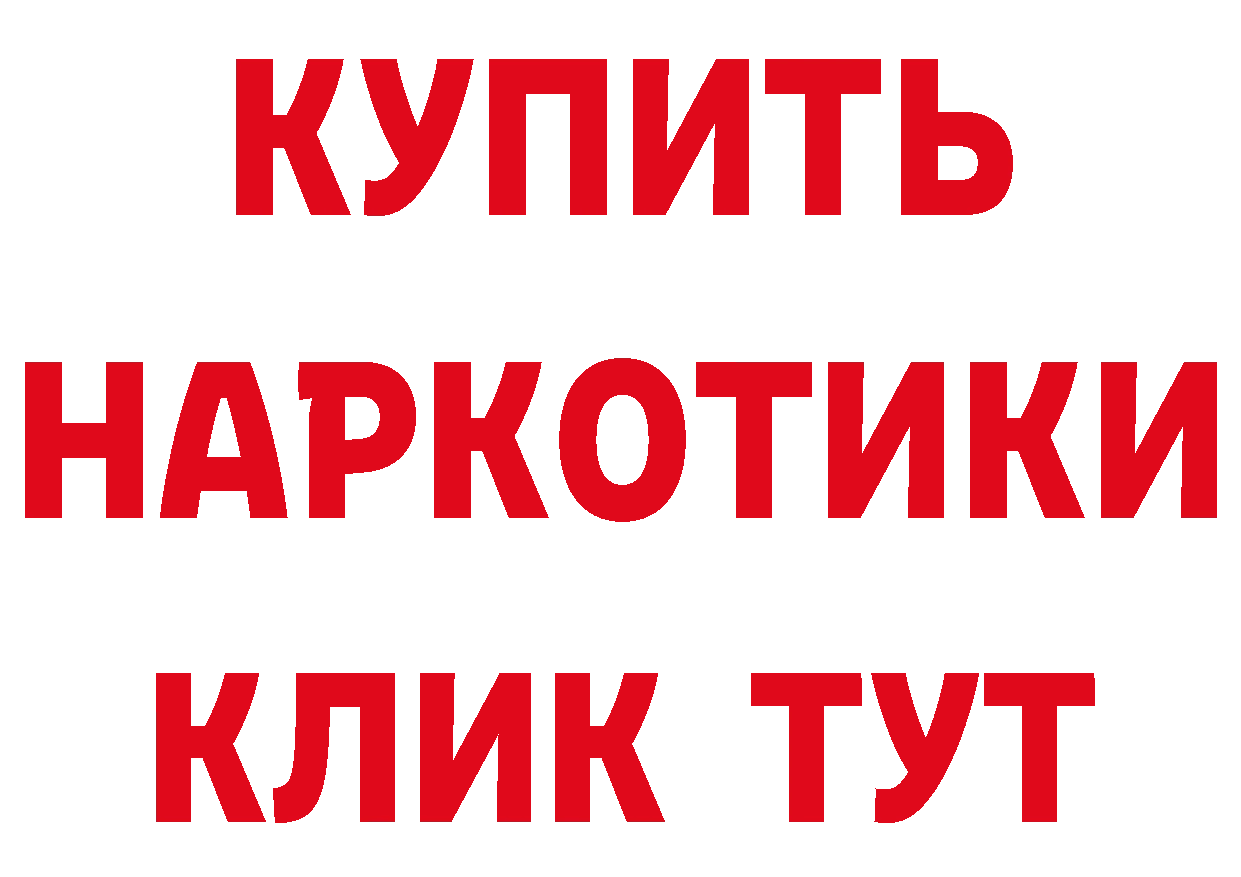 КУПИТЬ НАРКОТИКИ КЛИК ТУТ